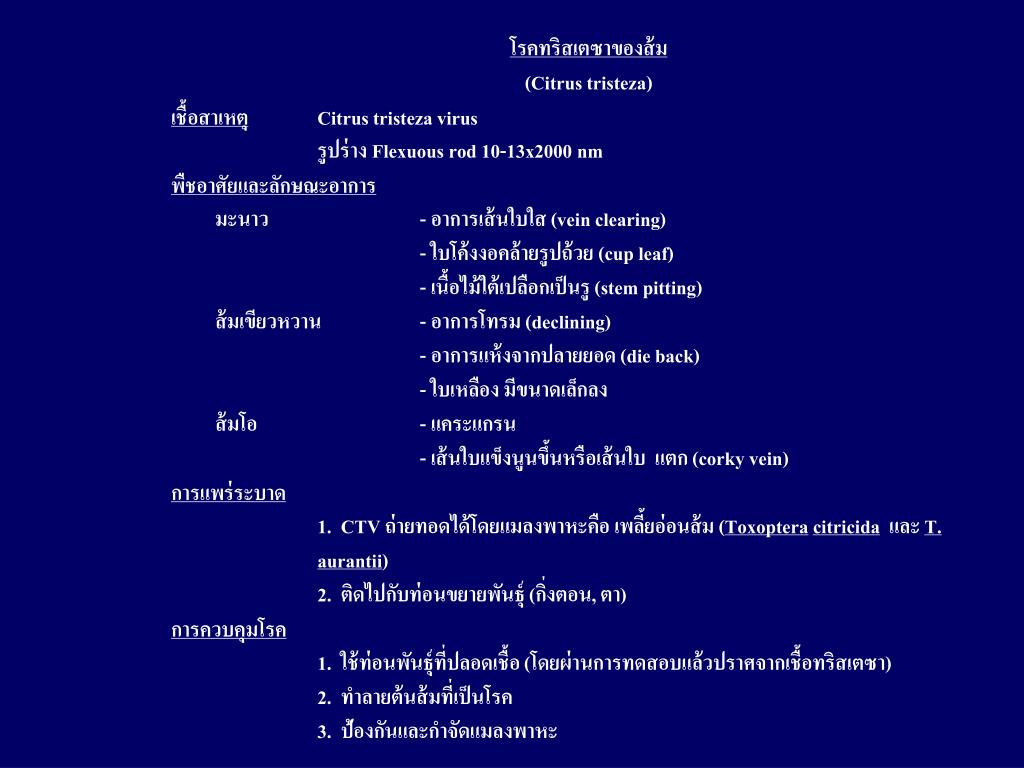 โรคทริสเตซาของส้ม
(Citrus tristeza)

เชื้อสาเหตุ Citrus tristeza virus
รูปร่าง Flexuous rod 10-13x2000 nm

พืชอาศัยและลักษณะอาการ
มะนาว - อาการเส้นใบใส (vein clearing)
- ใบโค้งงอคล้ายรูปถ้วย (cup leaf)
- เนื้อไม้ใต้เปลือกเป็นรู (stem pitting)
ส้มเขียวหวาน - อาการโทรม (declining)
- อาการแห้งจากปลายยอด (die back)
- ใบเหลือง มีขนาดเล็กลง
ส้มโอ - แคระแกรน
- เส้นใบแข็งนูนขึ้นหรือเส้นใบ แตก (corky vein)

การแพร่ระบาด
1. CTV ถ่ายทอดได้โดยแมลงพาหะคือ เพลี้ยอ่อนส้ม (Toxoptera citricida และ T. aurantii)
2. ติดไปกับท่อนขยายพันธุ์ (กิ่งตอน, ตา)

การควบคุมโรค
1. ใช้ท่อนพันธุ์ที่ปลอดเชื้อ (โดยผ่านการทดสอบแล้วปราศจากเชื้อทริสเตซา)
2. ทำลายต้นส้มที่เป็นโรค
3. ป้องกันและกำจัดแมลงพาหะ